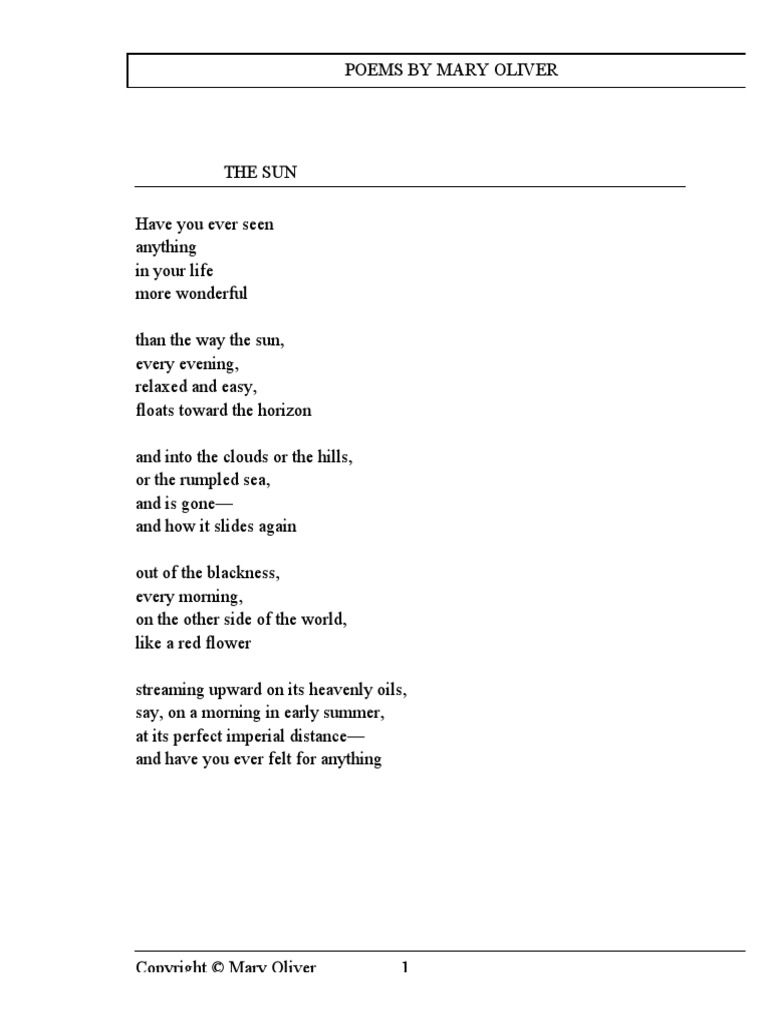 POEMS BY MARY OLIVER

THE SUN

Have you ever seen
anything
in your life
more wonderful

than the way the sun,
every evening,
relaxed and easy,
floats toward the horizon

and into the clouds or the hills,
or the rumpled sea,
and is gone—
and how it slides again

out of the blackness,
every morning,
on the other side of the world,
like a red flower

streaming upward on its heavenly oils,
say, on a morning in early summer,
at its perfect imperial distance—
and have you ever felt for anything

Copyright © Mary Oliver 1